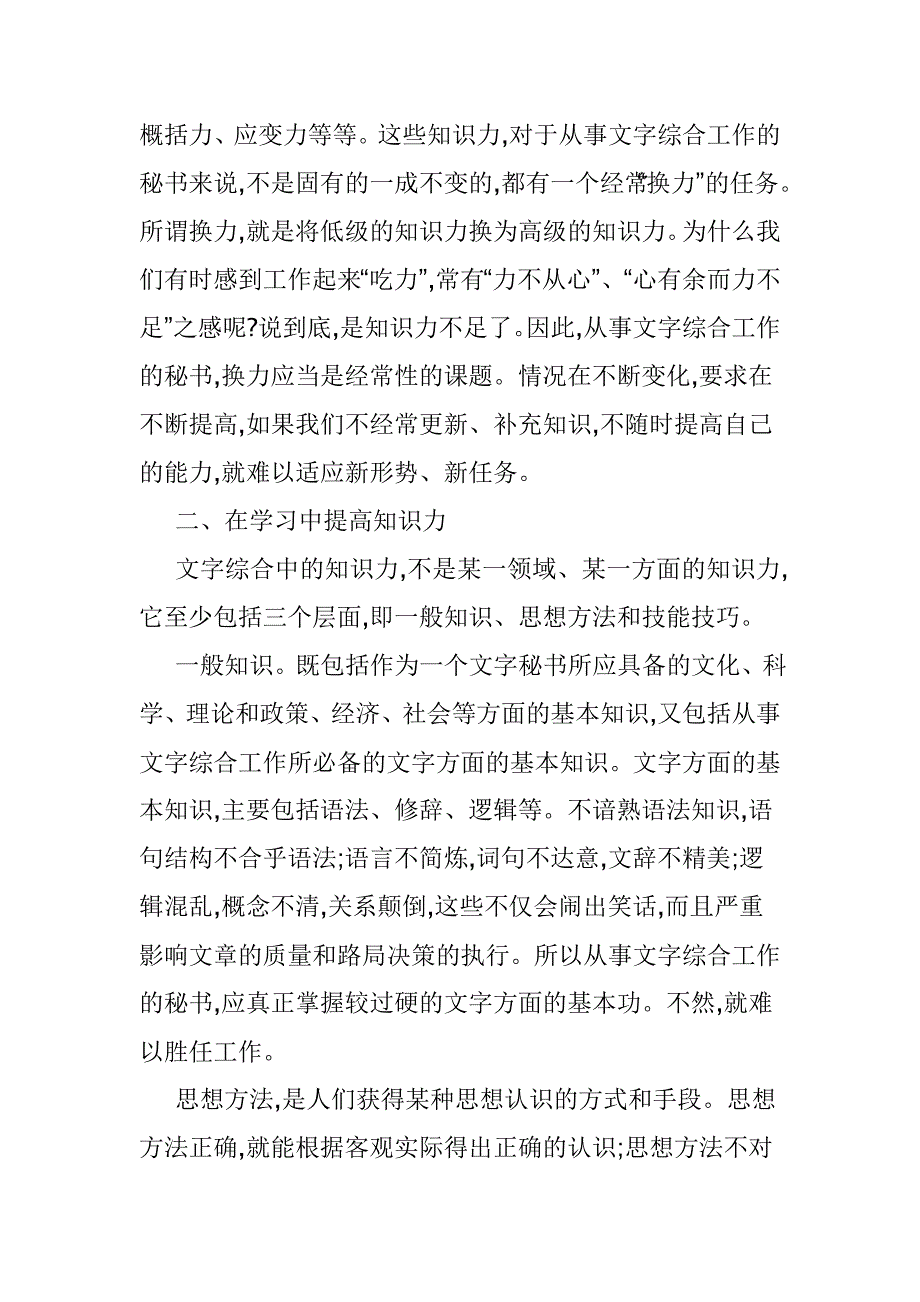 概括力、应变力等等。这些知识力,对于从事文字综合工作的秘书来说,不是固有的一成不变的,都有一个经常换力”的任务。所谓换力,就是将低级的知识力换为高级的知识力。为什么我们有时感到工作起来“吃力”,常有“力不从心”、“心有余而力不足”之感呢?说到底,是知识力不足了。因此,从事文字综合工作的秘书,换力应当是经常性的课题。情况在不断变化,要求在不断提高,如果我们不经常更新、补充知识,不随时提高自己的能力,就难以适应新形势、新任务。

二、在学习中提高知识力

文字综合中的知识力,不是某一领域、某一方面的知识力,它至少包括三个层面,即一般知识、思想方法和技能技巧。

一般知识。既包括作为一个文字秘书所应具备的文化、科学、理论和政策、经济、社会等方面的基本知识,又包括从事文字综合工作所必备的文字方面的基本知识。文字方面的基本知识,主要包括语法、修辞、逻辑等。不谙熟语法知识,语句结构不合乎语法;语言不简炼,词句不达意,文辞不精美;逻辑混乱,概念不清,关系颠倒,这些不仅会闹出笑话,而且严重影响文章的质量和路局决策的执行。所以从事文字综合工作的秘书,应真正掌握较过硬的文字方面的基本功。不然,就难以胜任工作。

思想方法,是人们获得某种思想认识的方式和手段。思想方法正确,就能根据客观实际得出正确的认识;思想方法不对